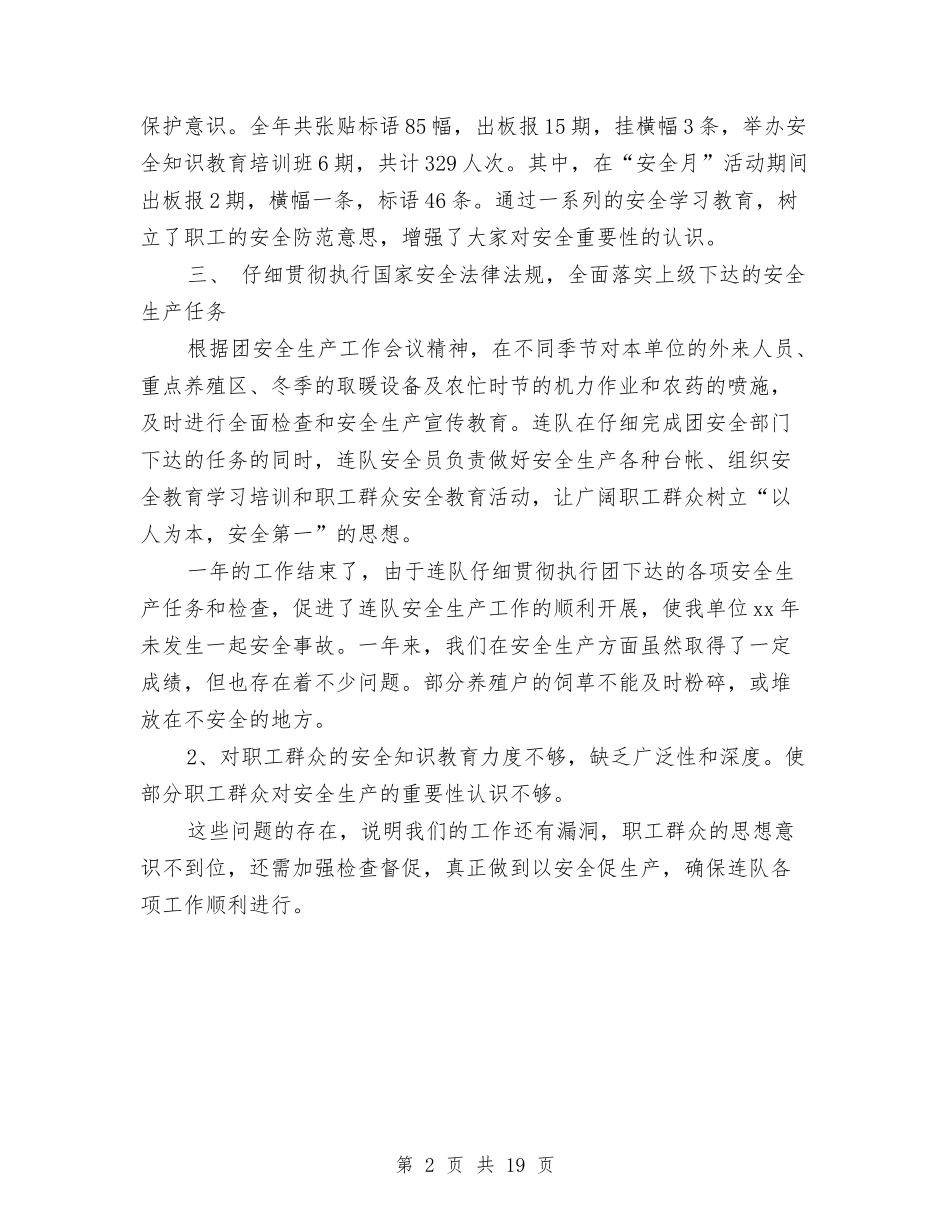 保护意识。全年共张贴标语85幅，出板报15期，挂横幅3条，举办安全知识教育培训班6期，共计329人次。其中，在“安全月”活动期间出板报2期，横幅一条，标语46条。通过一系列的安全学习教育，树立了职工的安全防范意思，增强了大家对安全重要性的认识。

三、 仔细贯彻执行国家安全法律法规，全面落实上级下达的安全生产任务

根据团安全生产工作会议精神，在不同季节对本单位的外来人员、重点养殖区、冬季的取暖设备及农忙时节的机力作业和农药的喷施，及时进行全面检查和安全生产宣传教育。连队在仔细完成团安全部门下达的任务的同时，连队安全员负责做好安全生产各种台帐、组织安全教育学习培训和职工群众安全教育活动，让广阔职工群众树立“以人为本，安全第一”的思想。

一年的工作结束了，由于连队仔细贯彻执行团下达的各项安全生产任务和检查，促进了连队安全生产工作的顺利开展，使我单位xx年未发生一起安全事故。一年来，我们在安全生产方面虽然取得了一定成绩，但也存在着不少问题。部分养殖户的饲草不能及时粉碎，或堆放在不安全的地方。

2、对职工群众的安全知识教育力度不够，缺乏广泛性和深度。使部分职工群众对安全生产的重要性认识不够。

这些问题的存在，说明我们的工作还有漏洞，职工群众的思想意识不到位，还需加强检查督促，真正做到以安全促生产，确保连队各项工作顺利进行。

第 2 页 共 19 页